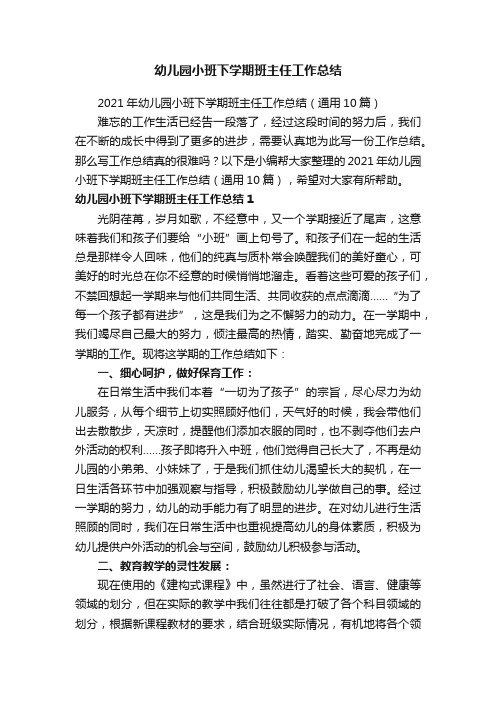 幼儿园小班下学期班主任工作总结

2021 年幼儿园小班下学期班主任工作总结（通用 10 篇）

难忘的工作生活已经告一段落了，经过这段时间的努力后，我们在不断的成长中得到了更多的进步，需要认真地为此写一份工作总结。那么写工作总结真的很难吗？以下是小编帮大家整理的 2021 年幼儿园小班下学期班主任工作总结（通用 10 篇），希望对大家有所帮助。

幼儿园小班下学期班主任工作总结 1

光阴荏苒，岁月如歌，不经意中，又一个学期接近了尾声，这意味着我们和孩子们要给“小班”画上句号了。和孩子们在一起的生活总是那样令人回味，他们的纯真与质朴常会唤醒我们的美好童心，可美好的时光总在你不经意的时候悄悄地溜走。看着这些可爱的孩子们，不禁回想起一学期来与他们共同生活、共同收获的点点滴滴……“为了每一个孩子都有进步”，这是我们为之不懈努力的动力。在一学期中，我们竭尽自己最大的努力，倾注最高的热情，踏实、勤奋地完成了一学期的工作。现将这学期的工作总结如下：

一、细心呵护，做好保育工作：

在日常生活中我们本着“一切为了孩子”的宗旨，尽心尽力为幼儿服务，从每个细节上切实照顾好他们，天气好的时候，我会带他们出去散散步，天凉时，提醒他们添加衣服的同时，也不剥夺他们去户外活动的权利……孩子即将升入中班，他们觉得自己长大了，不再是幼儿园的小弟弟、小妹妹了，于是我们抓住幼儿渴望长大的契机，在一日生活各环节中加强观察与指导，积极鼓励幼儿学做自己的事。经过一学期的努力，幼儿的动手能力有了明显的进步。在对幼儿进行生活照顾的同时，我们在日常生活中也重视提高幼儿的身体素质，积极为幼儿提供户外活动的机会与空间，鼓励幼儿积极参与活动。

二、教育教学的灵性发展：

现在使用的《建构式课程》中，虽然进行了社会、语言、健康等领域的划分，但在实际的教学中我们往往都是打破了各个科目领域的划分，根据新课程教材的要求，结合班级实际情况，有机地将各个领